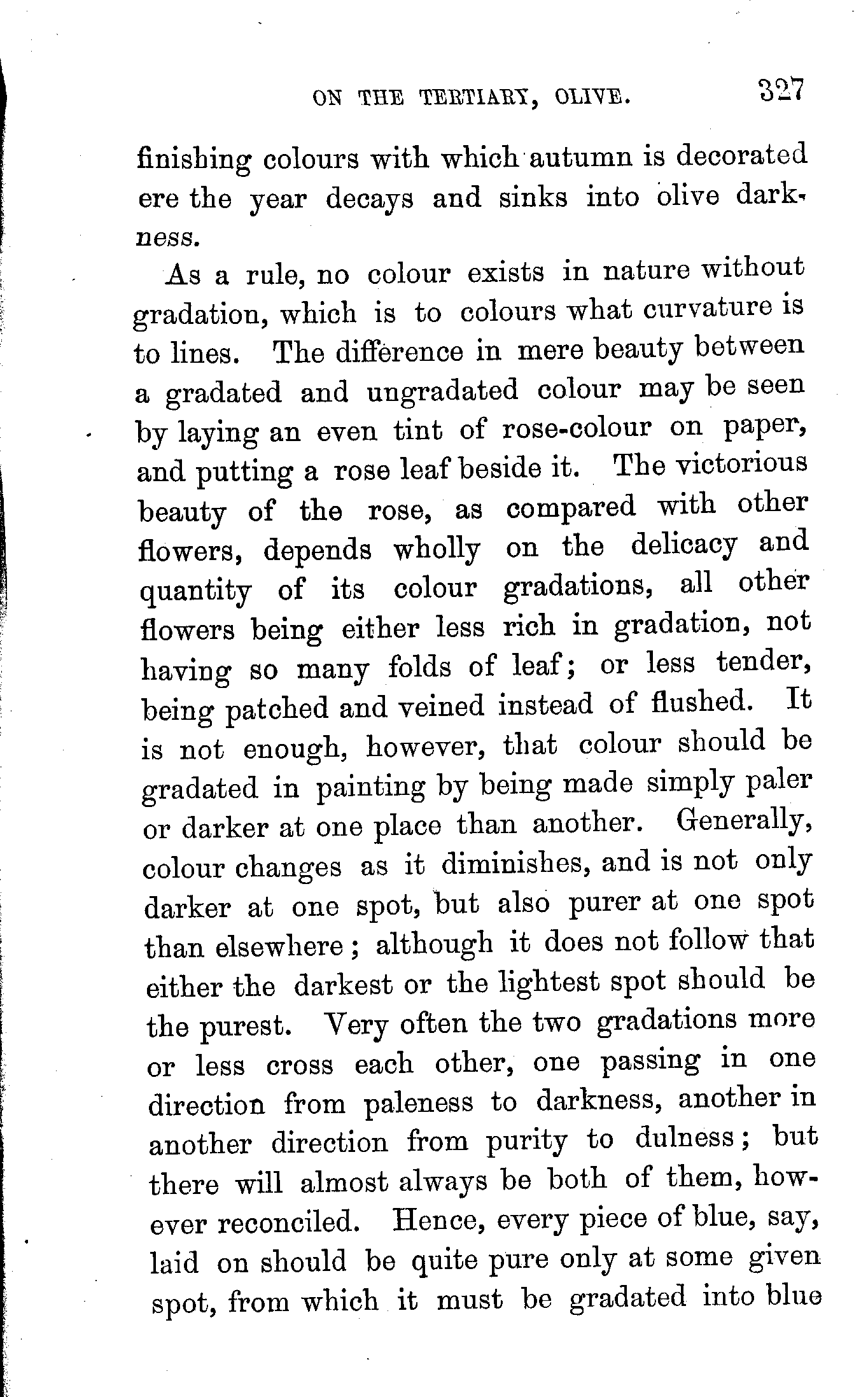 ON THE TERTIARY, OLIVE. 327

finishing colours with which autumn is decorated ere the year decays and sinks into olive darkness.

As a rule, no colour exists in nature without gradation, which is to colours what curvature is to lines. The difference in mere beauty between a gradated and ungradated colour may be seen by laying an even tint of rose-colour on paper, and putting a rose leaf beside it. The victorious beauty of the rose, as compared with other flowers, depends wholly on the delicacy and quantity of its colour gradations, all other flowers being either less rich in gradation, not having so many folds of leaf; or less tender, being patched and veined instead of flushed. It is not enough, however, that colour should be gradated in painting by being made simply paler or darker at one place than another. Generally, colour changes as it diminishes, and is not only darker at one spot, but also purer at one spot than elsewhere; although it does not follow that either the darkest or the lightest spot should be the purest. Very often the two gradations more or less cross each other, one passing in one direction from paleness to darkness, another in another direction from purity to dulness; but there will almost always be both of them, however reconciled. Hence, every piece of blue, say, laid on should be quite pure only at some given spot, from which it must be gradated into blue